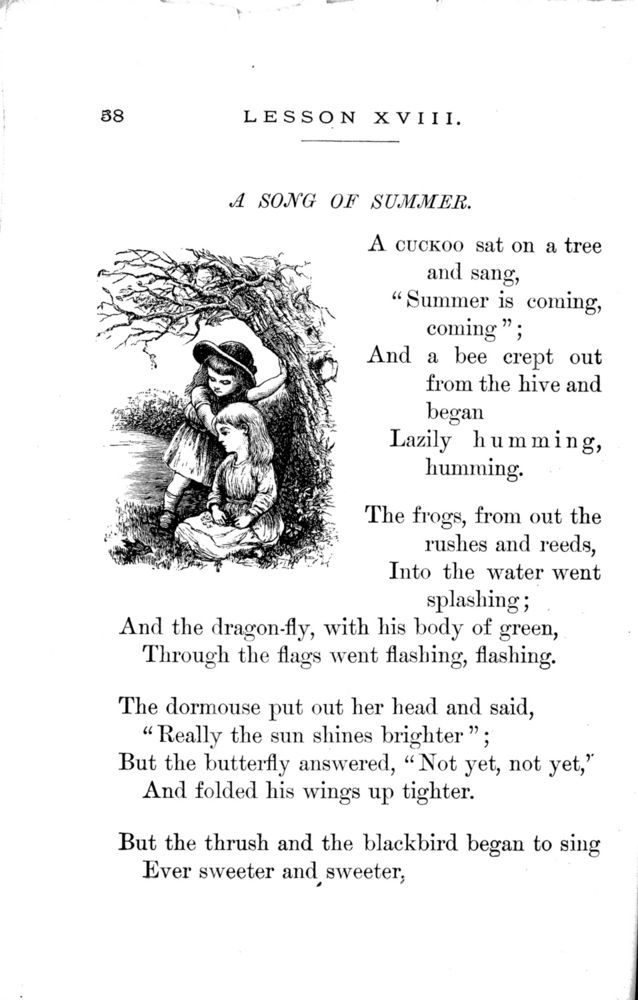 58 LESSON XVIII.

A SONG OF SUMMER.

A CUCKOO sat on a tree and sang,
"Summer is coming, coming";
And a bee crept out from the hive and began
Lazily humming, humming.

The frogs, from out the rushes and reeds,
Into the water went splashing;
And the dragon-fly, with his body of green,
Through the flags went flashing, flashing.

The dormouse put out her head and said,
"Really the sun shines brighter";
But the butterfly answered, "Not yet, not yet,"
And folded his wings up tighter.

But the thrush and the blackbird began to sing
Ever sweeter and sweeter,